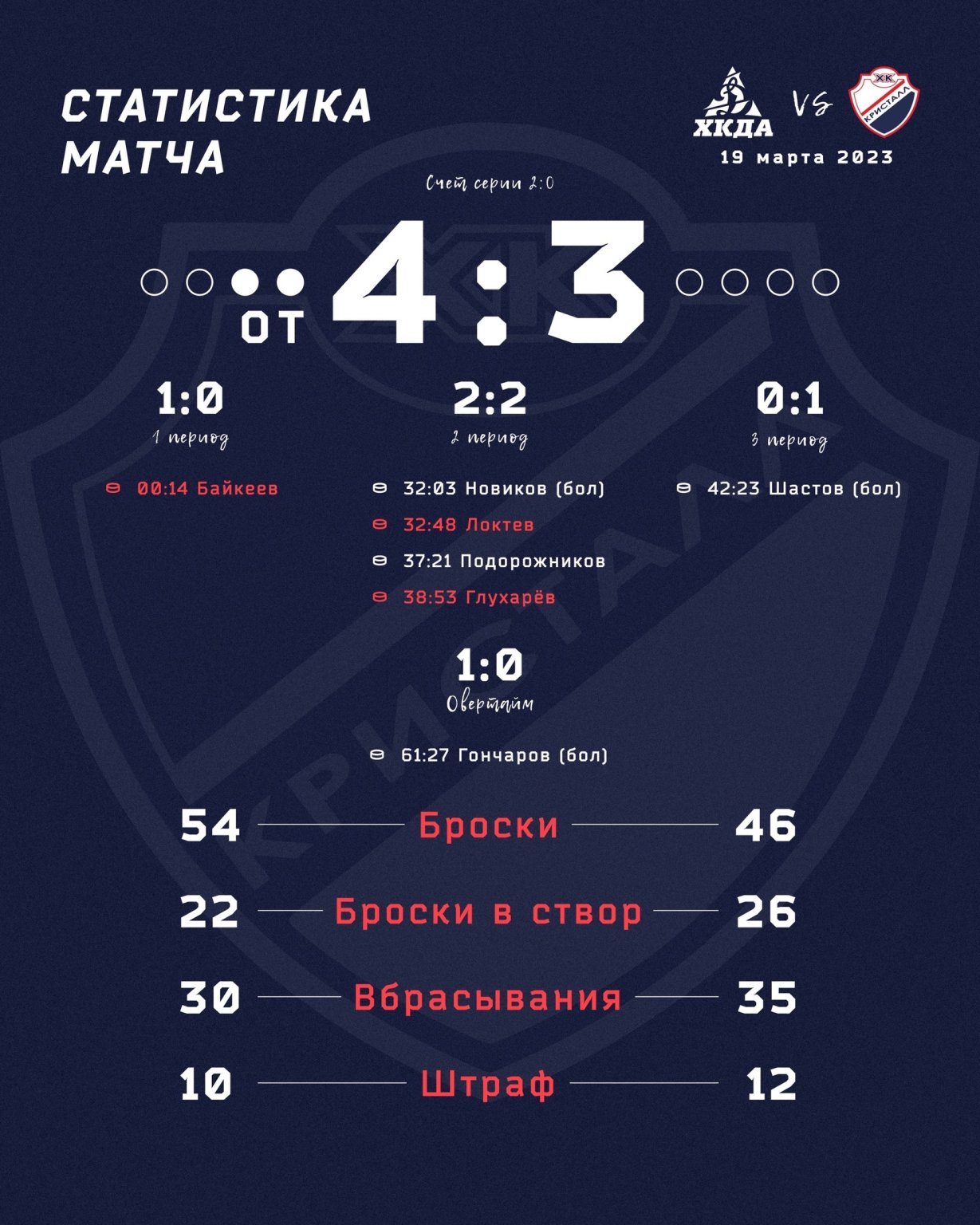 СТАТИСТИКА
МАТЧА

ХКДА VS ХК КРИСТАЛЛ
19 марта 2023

Счет серии 2:0

ОТ 4:3

1:0
1 период

00:14 Байкеев

2:2
2 период

32:03 Новиков (бол)
32:48 Локтев
37:21 Подорожников
38:53 Глухарёв

0:1
3 период

42:23 Шастов (бол)

1:0
Овертайм

61:27 Гончаров (бол)

54 Броски 46

22 Броски в створ 26

30 Вбрасывания 35

10 Штраф 12

ХК КРИСТАЛЛ